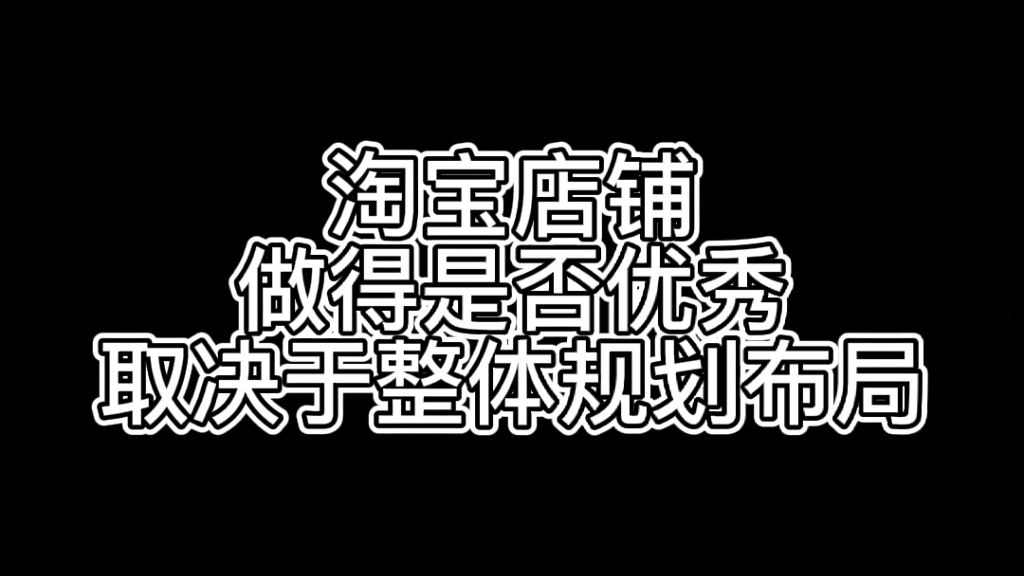 淘宝店铺
做得是否优秀
取决于整体规划布局